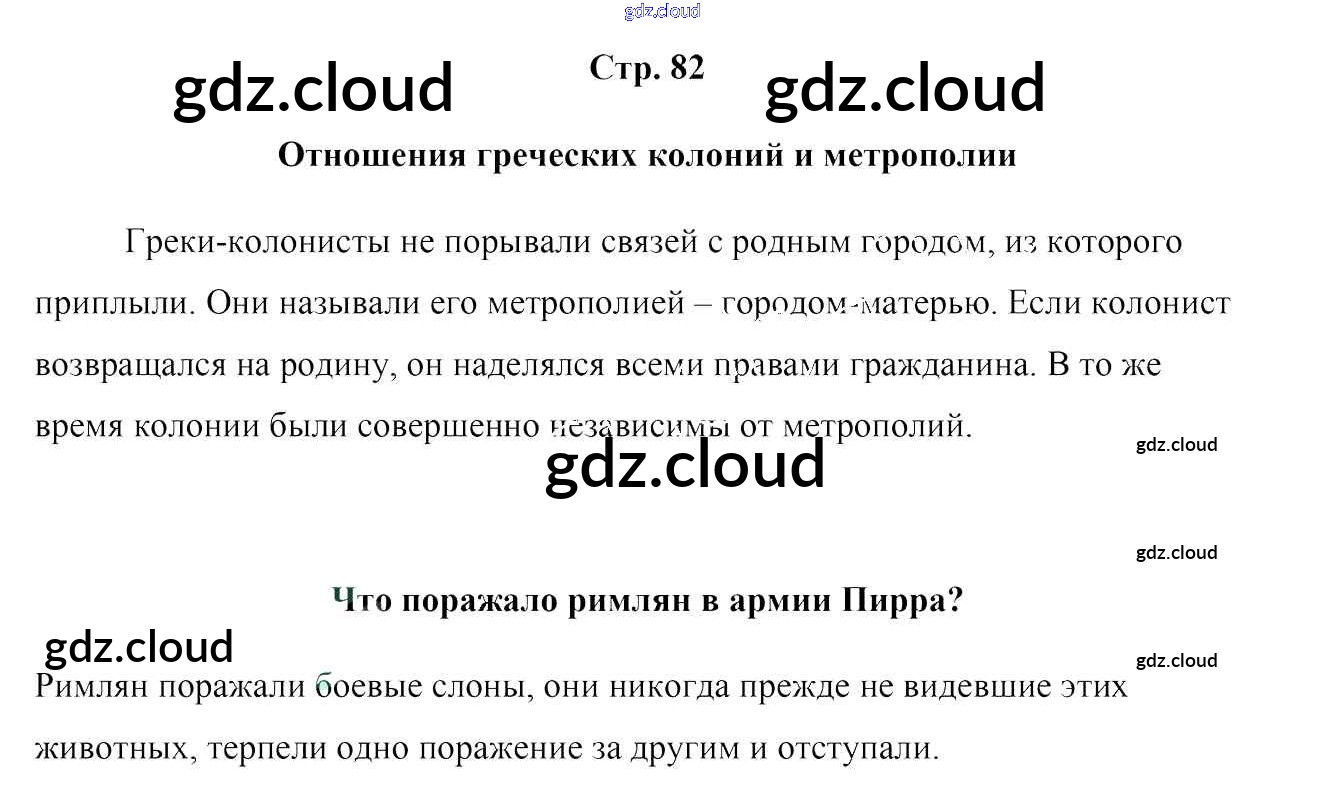 gdz.cloud

gdz.cloud Стр. 82 gdz.cloud

Отношения греческих колоний и метрополии

Греки-колонисты не порывали связей с родным городом, из которого приплыли. Они называли его метрополией – городом-матерью. Если колонист возвращался на родину, он наделялся всеми правами гражданина. В то же время колонии были совершенно независимы от метрополий.

gdz.cloud

gdz.cloud

gdz.cloud

Что поражало римлян в армии Пирра?

gdz.cloud

gdz.cloud

Римлян поражали боевые слоны, они никогда прежде не видевшие этих животных, терпели одно поражение за другим и отступали.